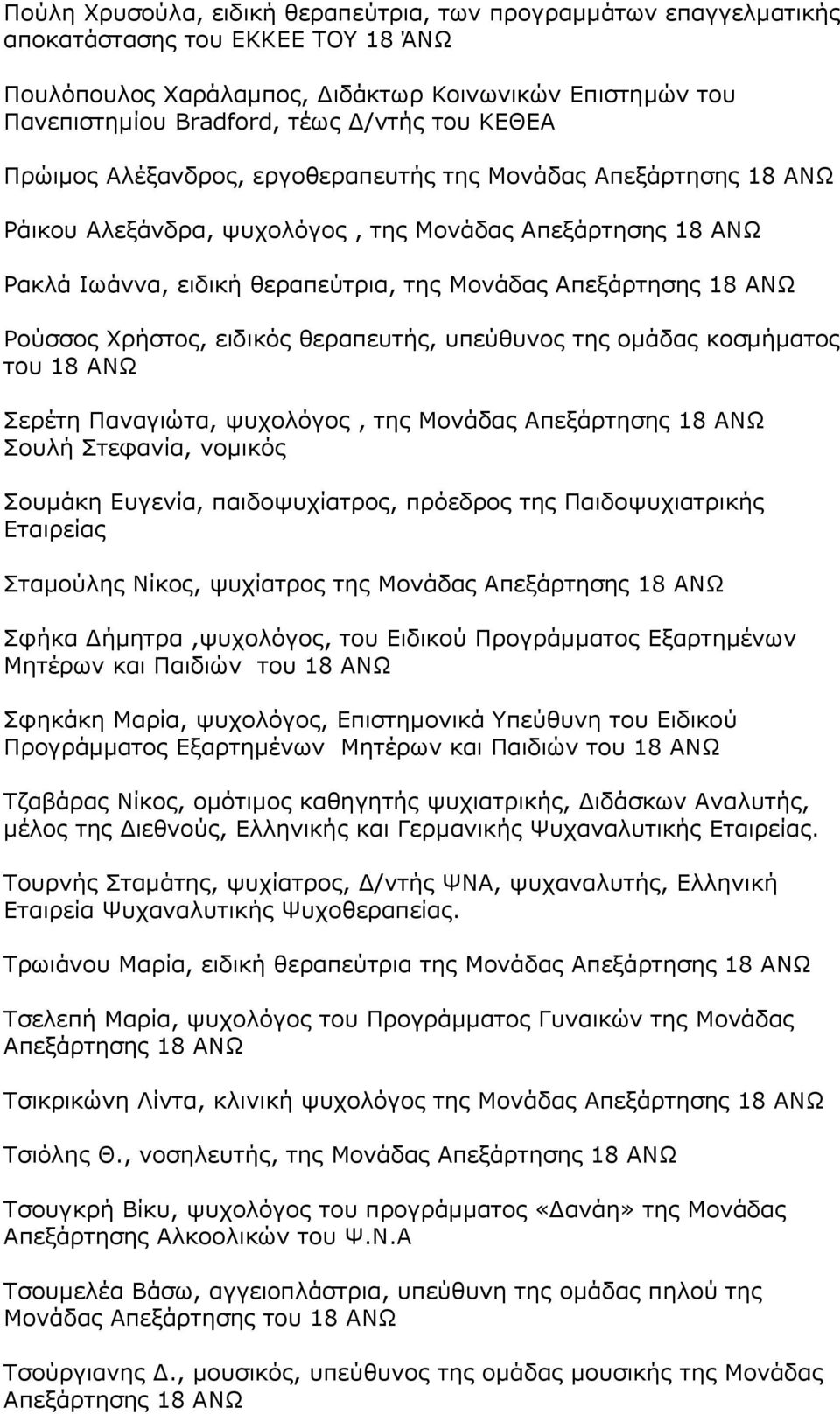 Πούλη Χρυσούλα, ειδική θεραπεύτρια, των προγραμμάτων επαγγελματικής αποκατάστασης του ΕΚΚΕΕ ΤΟΥ 18 ΆΝΩ

Πουλόπουλος Χαράλαμπος, Διδάκτωρ Κοινωνικών Επιστημών του Πανεπιστημίου Bradford, τέως Δ/ντής του ΚΕΘΕΑ

Πρώιμος Αλέξανδρος, εργοθεραπευτής της Μονάδας Απεξάρτησης 18 ΑΝΩ

Ράικου Αλεξάνδρα, ψυχολόγος , της Μονάδας Απεξάρτησης 18 ΑΝΩ

Ρακλά Ιωάννα, ειδική θεραπεύτρια, της Μονάδας Απεξάρτησης 18 ΑΝΩ

Ρούσσος Χρήστος, ειδικός θεραπευτής, υπεύθυνος της ομάδας κοσμήματος του 18 ΑΝΩ

Σερέτη Παναγιώτα, ψυχολόγος , της Μονάδας Απεξάρτησης 18 ΑΝΩ
Σουλή Στεφανία, νομικός

Σουμάκη Ευγενία, παιδοψυχίατρος, πρόεδρος της Παιδοψυχιατρικής Εταιρείας

Σταμούλης Νίκος, ψυχίατρος της Μονάδας Απεξάρτησης 18 ΑΝΩ

Σφήκα Δήμητρα ,ψυχολόγος, του Ειδικού Προγράμματος Εξαρτημένων Μητέρων και Παιδιών του 18 ΑΝΩ

Σφηκάκη Μαρία, ψυχολόγος, Επιστημονικά Υπεύθυνη του Ειδικού Προγράμματος Εξαρτημένων Μητέρων και Παιδιών του 18 ΑΝΩ

Τζαβάρας Νίκος, ομότιμος καθηγητής ψυχιατρικής, Διδάσκων Αναλυτής, μέλος της Διεθνούς, Ελληνικής και Γερμανικής Ψυχαναλυτικής Εταιρείας.

Τουρνής Σταμάτης, ψυχίατρος, Δ/ντής ΨΝΑ, ψυχαναλυτής, Ελληνική Εταιρεία Ψυχαναλυτικής Ψυχοθεραπείας.

Τρωιάνου Μαρία, ειδική θεραπεύτρια της Μονάδας Απεξάρτησης 18 ΑΝΩ

Τσελεπή Μαρία, ψυχολόγος του Προγράμματος Γυναικών της Μονάδας Απεξάρτησης 18 ΑΝΩ

Τσικρικώνη Λίντα, κλινική ψυχολόγος της Μονάδας Απεξάρτησης 18 ΑΝΩ

Τσιόλης Θ., νοσηλευτής, της Μονάδας Απεξάρτησης 18 ΑΝΩ

Τσουγκρή Βίκυ, ψυχολόγος του προγράμματος «Δανάη» της Μονάδας Απεξάρτησης Αλκοολικών του Ψ.Ν.Α

Τσουμελέα Βάσω, αγγειοπλάστρια, υπεύθυνη της ομάδας πηλού της Μονάδας Απεξάρτησης του 18 ΑΝΩ

Τσούργιανης Δ., μουσικός, υπεύθυνος της ομάδας μουσικής της Μονάδας Απεξάρτησης 18 ΑΝΩ